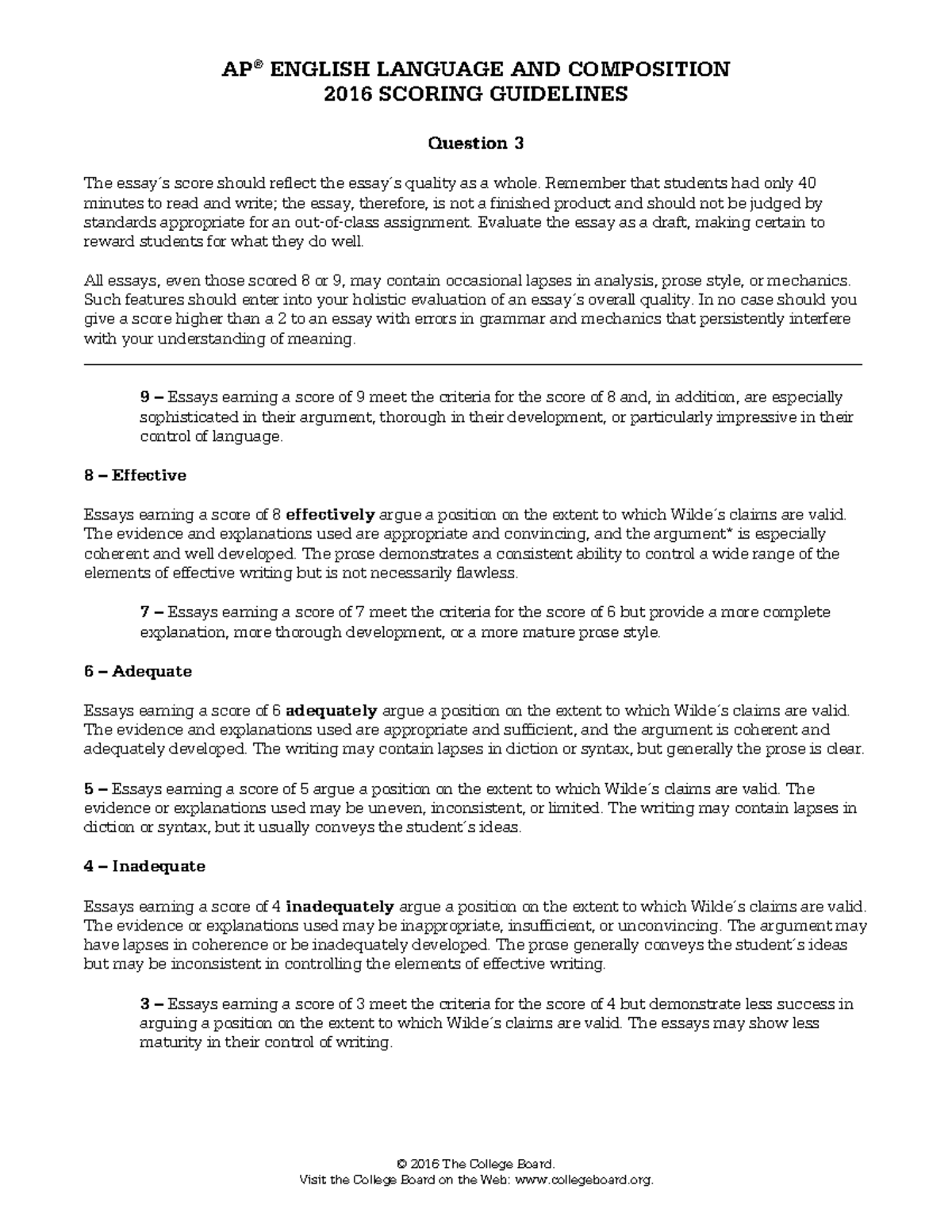 AP® ENGLISH LANGUAGE AND COMPOSITION
2016 SCORING GUIDELINES

Question 3

The essay´s score should reflect the essay´s quality as a whole. Remember that students had only 40 minutes to read and write; the essay, therefore, is not a finished product and should not be judged by standards appropriate for an out-of-class assignment. Evaluate the essay as a draft, making certain to reward students for what they do well.

All essays, even those scored 8 or 9, may contain occasional lapses in analysis, prose style, or mechanics. Such features should enter into your holistic evaluation of an essay´s overall quality. In no case should you give a score higher than a 2 to an essay with errors in grammar and mechanics that persistently interfere with your understanding of meaning.

9 – Essays earning a score of 9 meet the criteria for the score of 8 and, in addition, are especially sophisticated in their argument, thorough in their development, or particularly impressive in their control of language.

8 – Effective

Essays earning a score of 8 effectively argue a position on the extent to which Wilde´s claims are valid. The evidence and explanations used are appropriate and convincing, and the argument* is especially coherent and well developed. The prose demonstrates a consistent ability to control a wide range of the elements of effective writing but is not necessarily flawless.

7 – Essays earning a score of 7 meet the criteria for the score of 6 but provide a more complete explanation, more thorough development, or a more mature prose style.

6 – Adequate

Essays earning a score of 6 adequately argue a position on the extent to which Wilde´s claims are valid. The evidence and explanations used are appropriate and sufficient, and the argument is coherent and adequately developed. The writing may contain lapses in diction or syntax, but generally the prose is clear.

5 – Essays earning a score of 5 argue a position on the extent to which Wilde´s claims are valid. The evidence or explanations used may be uneven, inconsistent, or limited. The writing may contain lapses in diction or syntax, but it usually conveys the student´s ideas.

4 – Inadequate

Essays earning a score of 4 inadequately argue a position on the extent to which Wilde´s claims are valid. The evidence or explanations used may be inappropriate, insufficient, or unconvincing. The argument may have lapses in coherence or be inadequately developed. The prose generally conveys the student´s ideas but may be inconsistent in controlling the elements of effective writing.

3 – Essays earning a score of 3 meet the criteria for the score of 4 but demonstrate less success in arguing a position on the extent to which Wilde´s claims are valid. The essays may show less maturity in their control of writing.

© 2016 The College Board.
Visit the College Board on the Web: www.collegeboard.org.